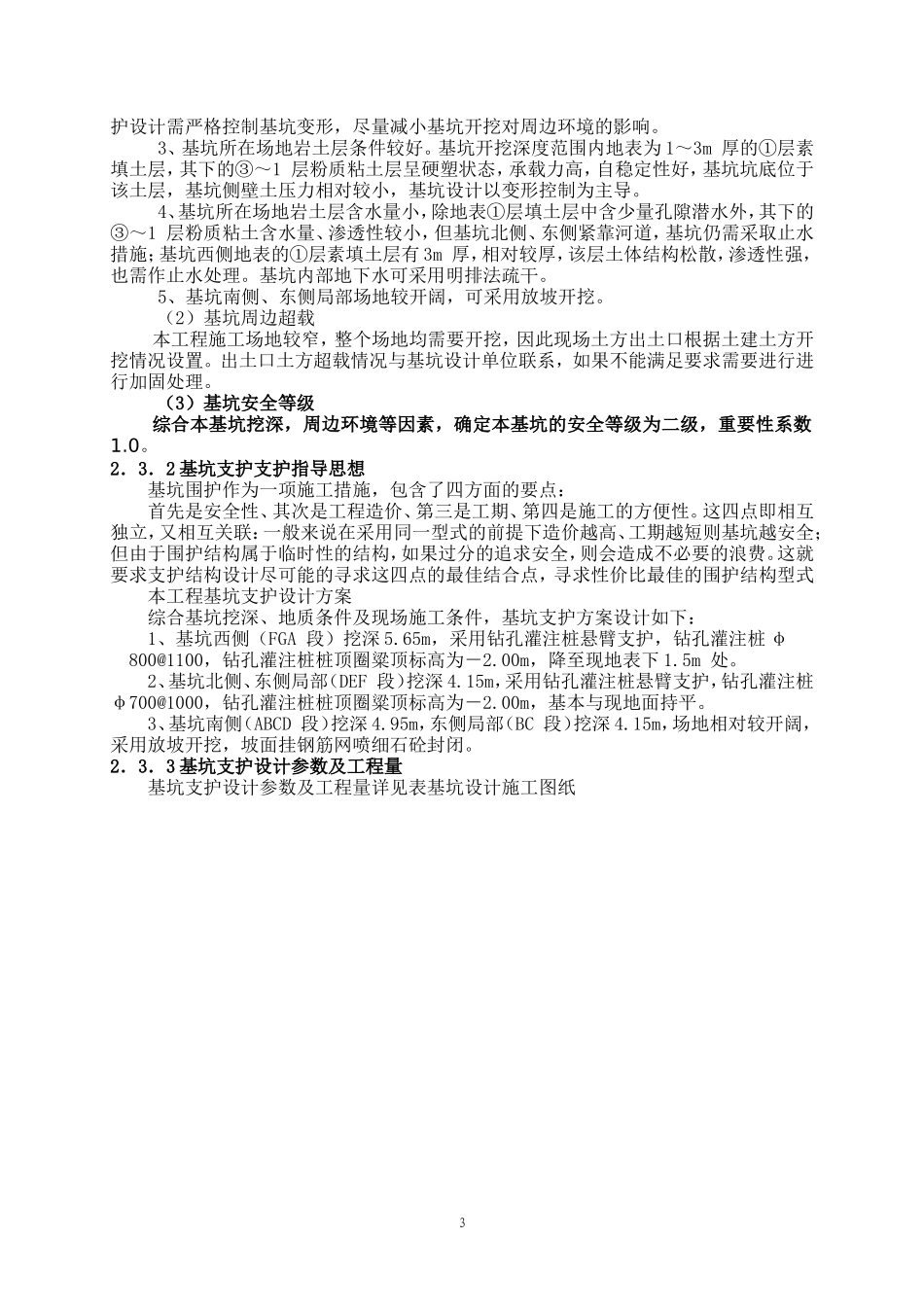 护设计需严格控制基坑变形，尽量减小基坑开挖对周边环境的影响。

3、基坑所在场地岩土层条件较好。基坑开挖深度范围内地表为 1～3m 厚的①层素填土层，其下的③～1 层粉质粘土层呈硬塑状态，承载力高，自稳定性好，基坑坑底位于该土层，基坑侧壁土压力相对较小，基坑设计以变形控制为主导。

4、基坑所在场地岩土层含水量小，除地表①层填土层中含少量孔隙潜水外，其下的③～1 层粉质粘土含水量、渗透性较小，但基坑北侧、东侧紧靠河道，基坑仍需采取止水措施；基坑西侧地表的①层素填土层有 3m 厚，相对较厚，该层土体结构松散，渗透性强，也需作止水处理。基坑内部地下水可采用明排法疏干。

5、基坑南侧、东侧局部场地较开阔，可采用放坡开挖。

（2）基坑周边超载

本工程施工场地较窄，整个场地均需要开挖，因此现场土方出土口根据土建土方开挖情况设置。出土口土方超载情况与基坑设计单位联系，如果不能满足要求需要进行进行加固处理。

（3）基坑安全等级

综合本基坑挖深，周边环境等因素，确定本基坑的安全等级为二级，重要性系数 1.0。

2．3．2 基坑支护支护指导思想

基坑围护作为一项施工措施，包含了四方面的要点：

首先是安全性、其次是工程造价、第三是工期、第四是施工的方便性。这四点即相互独立，又相互关联：一般来说在采用同一型式的前提下造价越高、工期越短则基坑越安全；但由于围护结构属于临时性的结构，如果过分的追求安全，则会造成不必要的浪费。这就要求支护结构设计尽可能的寻求这四点的最佳结合点，寻求性价比最佳的围护结构型式

本工程基坑支护设计方案

综合基坑挖深、地质条件及现场施工条件，基坑支护方案设计如下：

1、基坑西侧（FGA 段）挖深 5.65m，采用钻孔灌注桩悬臂支护，钻孔灌注桩 φ800@1100，钻孔灌注桩桩顶圈梁顶标高为－2.00m，降至现地表下 1.5m 处。

2、基坑北侧、东侧局部(DEF 段)挖深 4.15m，采用钻孔灌注桩悬臂支护，钻孔灌注桩 φ700@1000，钻孔灌注桩桩顶圈梁顶标高为－2.00m，基本与现地面持平。

3、基坑南侧(ABCD 段)挖深 4.95m，东侧局部(BC 段)挖深 4.15m，场地相对较开阔，采用放坡开挖，坡面挂钢筋网喷细石砼封闭。

2．3．3 基坑支护设计参数及工程量

基坑支护设计参数及工程量详见表基坑设计施工图纸

3